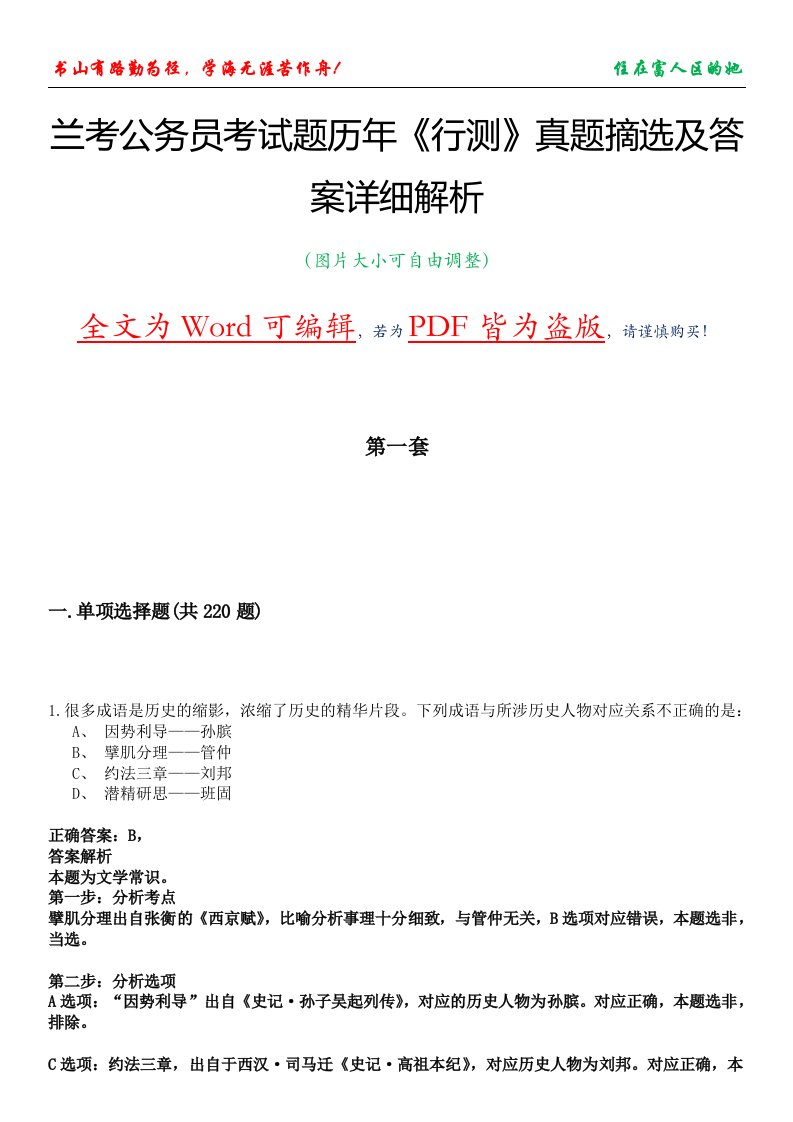 书山有路勤为径，学海无涯苦作舟！

住在富人区的她

兰考公务员考试题历年《行测》真题摘选及答案详细解析

（图片大小可自由调整）

全文为 Word 可编辑，若为 PDF 皆为盗版，请谨慎购买！

第一套

一.单项选择题(共 220 题)

1.很多成语是历史的缩影，浓缩了历史的精华片段。下列成语与所涉历史人物对应关系不正确的是：
A、 因势利导——孙膑
B、 擘肌分理——管仲
C、 约法三章——刘邦
D、 潜精研思——班固

正确答案：B，
答案解析
本题为文学常识。
第一步：分析考点
擘肌分理出自张衡的《西京赋》，比喻分析事理十分细致，与管仲无关，B 选项对应错误，本题选非，当选。

第二步：分析选项
A 选项：“因势利导”出自《史记·孙子吴起列传》，对应的历史人物为孙膑。对应正确，本题选非，排除。

C 选项：约法三章，出自于西汉·司马迁《史记·高祖本纪》，对应历史人物为刘邦。对应正确，本